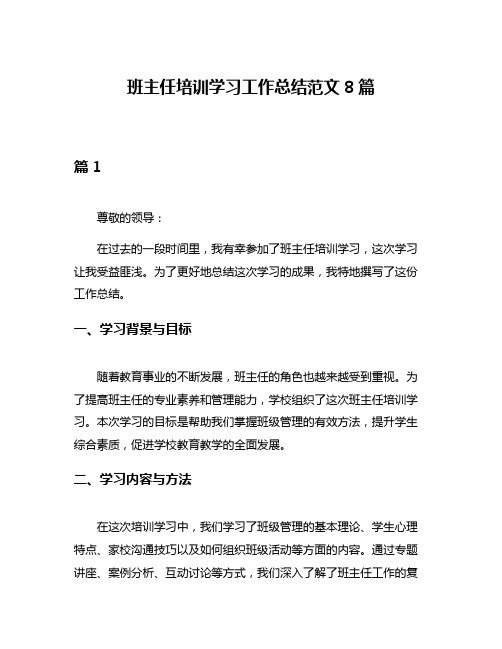 班主任培训学习工作总结范文 8 篇

篇 1

尊敬的领导：

在过去的一段时间里，我有幸参加了班主任培训学习，这次学习让我受益匪浅。为了更好地总结这次学习的成果，我特地撰写了这份工作总结。

一、学习背景与目标

随着教育事业的不断发展，班主任的角色也越来越受到重视。为了提高班主任的专业素养和管理能力，学校组织了这次班主任培训学习。本次学习的目标是帮助我们掌握班级管理的有效方法，提升学生综合素质，促进学校教育教学的全面发展。

二、学习内容与方法

在这次培训学习中，我们学习了班级管理的基本理论、学生心理特点、家校沟通技巧以及如何组织班级活动等方面的内容。通过专题讲座、案例分析、互动讨论等方式，我们深入了解了班主任工作的复